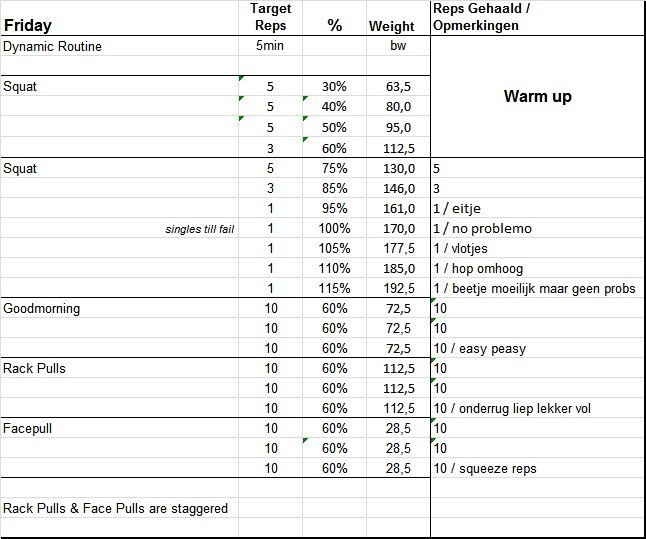 | Friday | Target Reps | % | Weight | Reps Gehaald / Opmerkingen |
|---|---|---|---|---|
| Dynamic Routine | 5min | | bw | |
| | | | | |
| Squat | 5 | 30% | 63,5 | Warm up |
| | 5 | 40% | 80,0 | |
| | 5 | 50% | 95,0 | |
| | 3 | 60% | 112,5 | |
| Squat | 5 | 75% | 130,0 | 5 |
| | 3 | 85% | 146,0 | 3 |
| | 1 | 95% | 161,0 | 1 / eitje |
| singles till fail | 1 | 100% | 170,0 | 1 / no problemo |
| | 1 | 105% | 177,5 | 1 / vlotjes |
| | 1 | 110% | 185,0 | 1 / hop omhoog |
| | 1 | 115% | 192,5 | 1 / beetje moeilijk maar geen probs |
| Goodmorning | 10 | 60% | 72,5 | 10 |
| | 10 | 60% | 72,5 | 10 |
| | 10 | 60% | 72,5 | 10 / easy peasy |
| Rack Pulls | 10 | 60% | 112,5 | 10 |
| | 10 | 60% | 112,5 | 10 |
| | 10 | 60% | 112,5 | 10 / onderrug liep lekker vol |
| Facepull | 10 | 60% | 28,5 | 10 |
| | 10 | 60% | 28,5 | 10 |
| | 10 | 60% | 28,5 | 10 / squeeze reps |
| | | | | |
| Rack Pulls & Face Pulls are staggered | | | | |